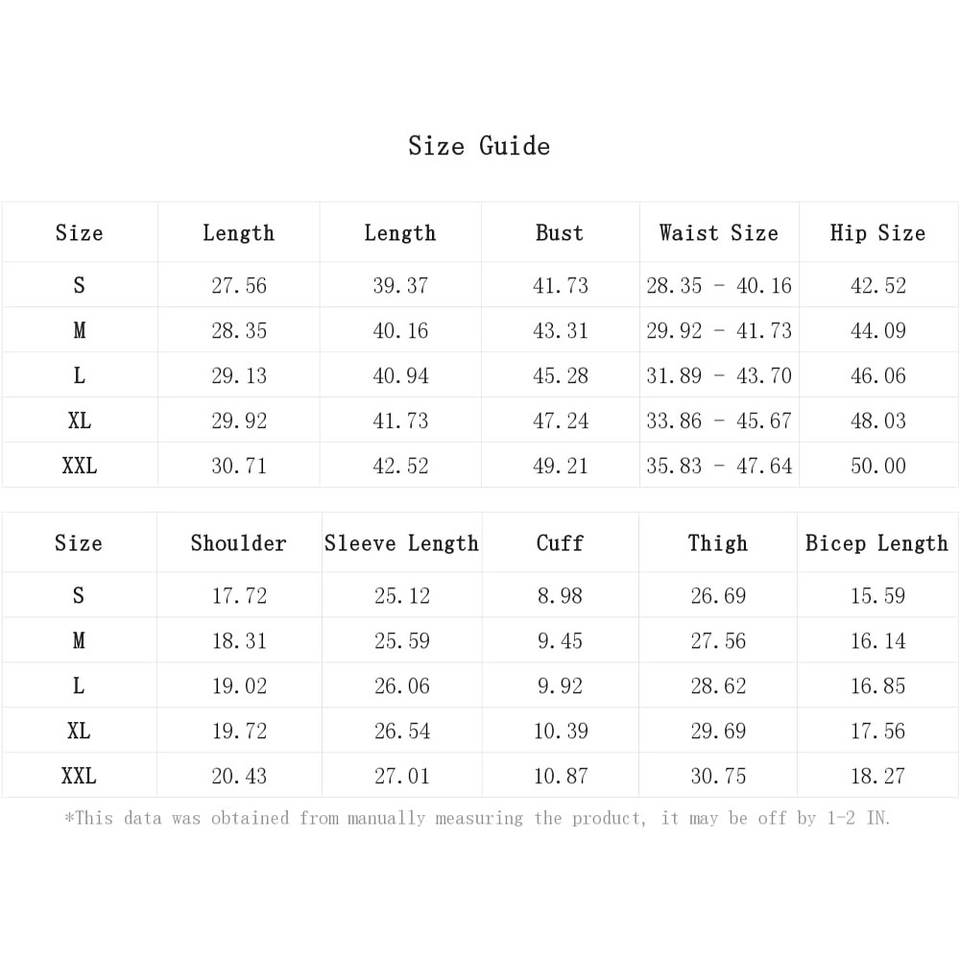 Size Guide

| Size | Length | Length | Bust | Waist Size | Hip Size |
|---|---|---|---|---|---|
| S | 27.56 | 39.37 | 41.73 | 28.35 - 40.16 | 42.52 |
| M | 28.35 | 40.16 | 43.31 | 29.92 - 41.73 | 44.09 |
| L | 29.13 | 40.94 | 45.28 | 31.89 - 43.70 | 46.06 |
| XL | 29.92 | 41.73 | 47.24 | 33.86 - 45.67 | 48.03 |
| XXL | 30.71 | 42.52 | 49.21 | 35.83 - 47.64 | 50.00 |

| Size | Shoulder | Sleeve Length | Cuff | Thigh | Bicep Length |
|---|---|---|---|---|---|
| S | 17.72 | 25.12 | 8.98 | 26.69 | 15.59 |
| M | 18.31 | 25.59 | 9.45 | 27.56 | 16.14 |
| L | 19.02 | 26.06 | 9.92 | 28.62 | 16.85 |
| XL | 19.72 | 26.54 | 10.39 | 29.69 | 17.56 |
| XXL | 20.43 | 27.01 | 10.87 | 30.75 | 18.27 |

*This data was obtained from manually measuring the product, it may be off by 1-2 IN.